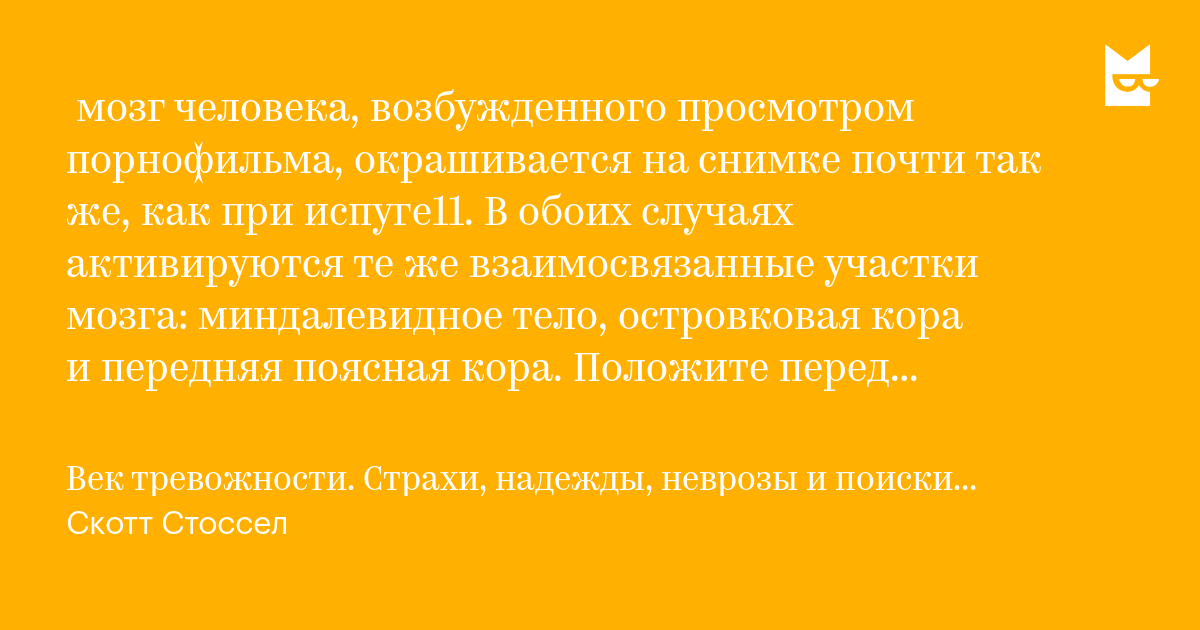 мозг человека, возбужденного просмотром порнофильма, окрашивается на снимке почти так же, как при испуге11. В обоих случаях активируются те же взаимосвязанные участки мозга: миндалевидное тело, островковая кора и передняя поясная кора. Положите перед...

Век тревожности. Страхи, надежды, неврозы и поиски...
Скотт Стоссел